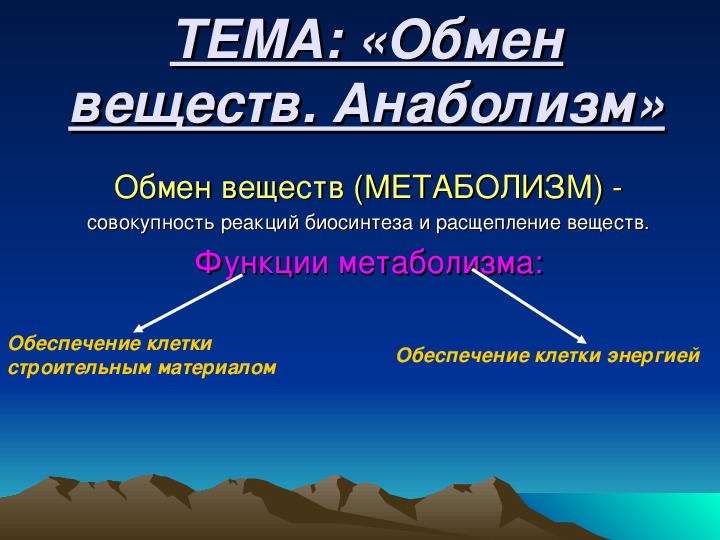 ТЕМА: «Обмен веществ. Анаболизм»

Обмен веществ (МЕТАБОЛИЗМ) - совокупность реакций биосинтеза и расщепление веществ.

Функции метаболизма:

Обеспечение клетки строительным материалом

Обеспечение клетки энергией